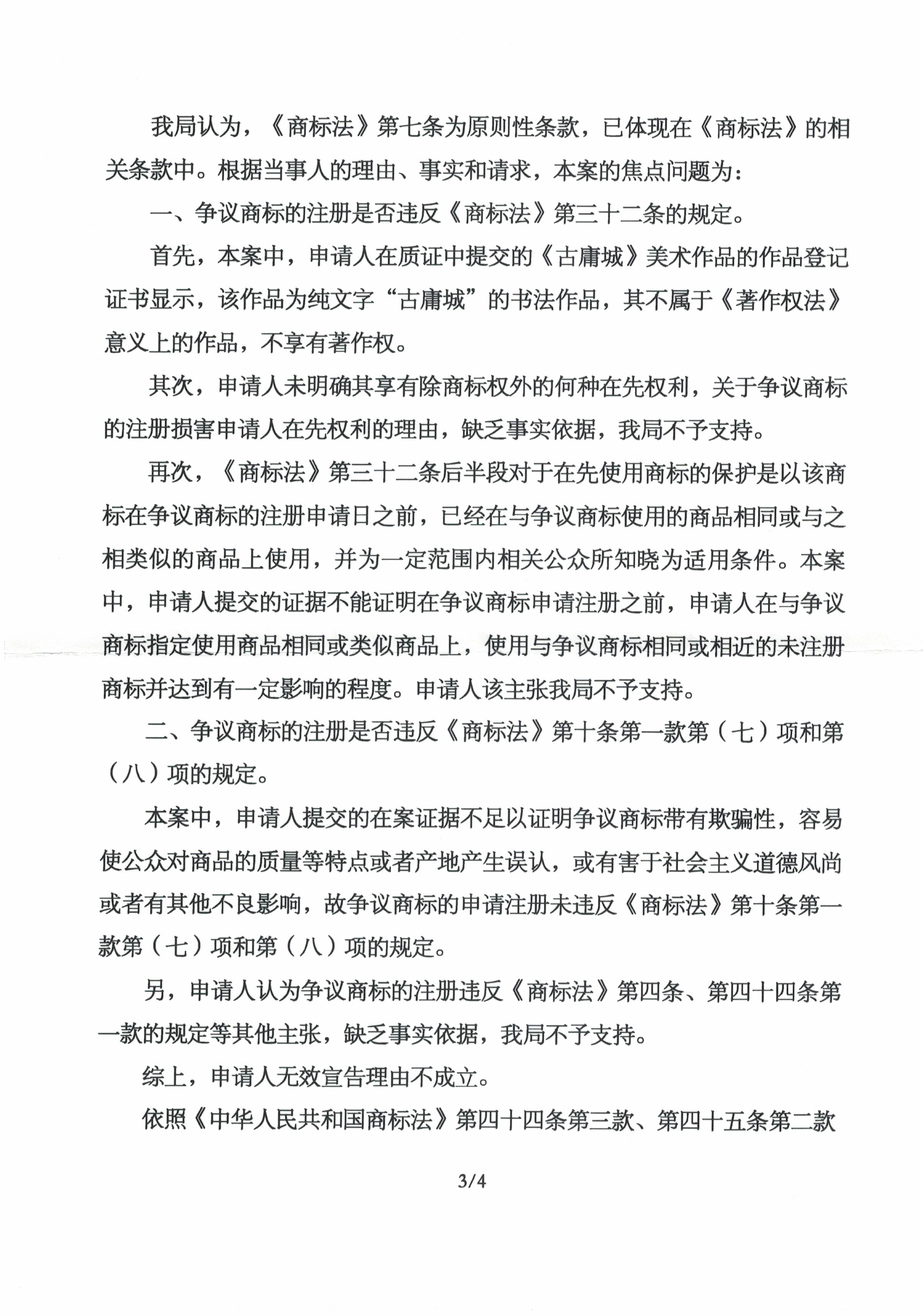 我局认为，《商标法》第七条为原则性条款，已体现在《商标法》的相关条款中。根据当事人的理由、事实和请求，本案的焦点问题为：

一、争议商标的注册是否违反《商标法》第三十二条的规定。

首先，本案中，申请人在质证中提交的《古庸城》美术作品的作品登记证书显示，该作品为纯文字“古庸城”的书法作品，其不属于《著作权法》意义上的作品，不享有著作权。

其次，申请人未明确其享有除商标权外的何种在先权利，关于争议商标的注册损害申请人在先权利的理由，缺乏事实依据，我局不予支持。

再次，《商标法》第三十二条后半段对于在先使用商标的保护是以该商标在争议商标的注册申请日之前，已经在与争议商标使用的商品相同或与之相类似的商品上使用，并为一定范围内相关公众所知晓为适用条件。本案中，申请人提交的证据不能证明在争议商标申请注册之前，申请人在与争议商标指定使用商品相同或类似商品上，使用与争议商标相同或相近的未注册商标并达到有一定影响的程度。申请人该主张我局不予支持。

二、争议商标的注册是否违反《商标法》第十条第一款第（七）项和第（八）项的规定。

本案中，申请人提交的在案证据不足以证明争议商标带有欺骗性，容易使公众对商品的质量等特点或者产地产生误认，或有害于社会主义道德风尚或者有其他不良影响，故争议商标的申请注册未违反《商标法》第十条第一款第（七）项和第（八）项的规定。

另，申请人认为争议商标的注册违反《商标法》第四条、第四十四条第一款的规定等其他主张，缺乏事实依据，我局不予支持。

综上，申请人无效宣告理由不成立。

依照《中华人民共和国商标法》第四十四条第三款、第四十五条第二款

3/4